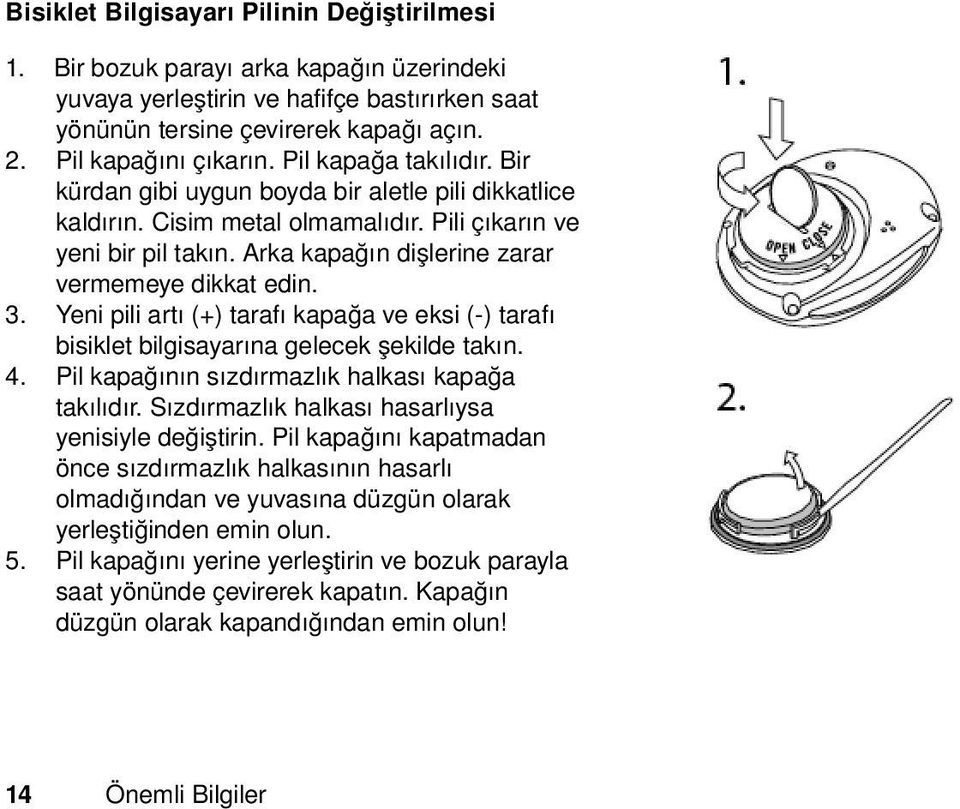 Bisiklet Bilgisayarı Pilinin Değiştirilmesi

1. Bir bozuk parayı arka kapağın üzerindeki yuvaya yerleştirin ve hafifçe bastırırken saat yönünün tersine çevirerek kapağı açın.
2. Pil kapağını çıkarın. Pil kapağa takılıdır. Bir kürdan gibi uygun boyda bir aletle pili dikkatlice kaldırın. Cisim metal olmamalıdır. Pili çıkarın ve yeni bir pil takın. Arka kapağın dişlerine zarar vermemeye dikkat edin.
3. Yeni pili artı (+) tarafı kapağa ve eksi (-) tarafı bisiklet bilgisayarına gelecek şekilde takın.
4. Pil kapağının sızdırmazlık halkası kapağa takılıdır. Sızdırmazlık halkası hasarlıysa yenisiyle değiştirin. Pil kapağını kapatmadan önce sızdırmazlık halkasının hasarlı olmadığından ve yuvasına düzgün olarak yerleştiğinden emin olun.
5. Pil kapağını yerine yerleştirin ve bozuk parayla saat yönünde çevirerek kapatın. Kapağın düzgün olarak kapandığından emin olun!

1.

OPEN CLOSE

2.

14 Önemli Bilgiler